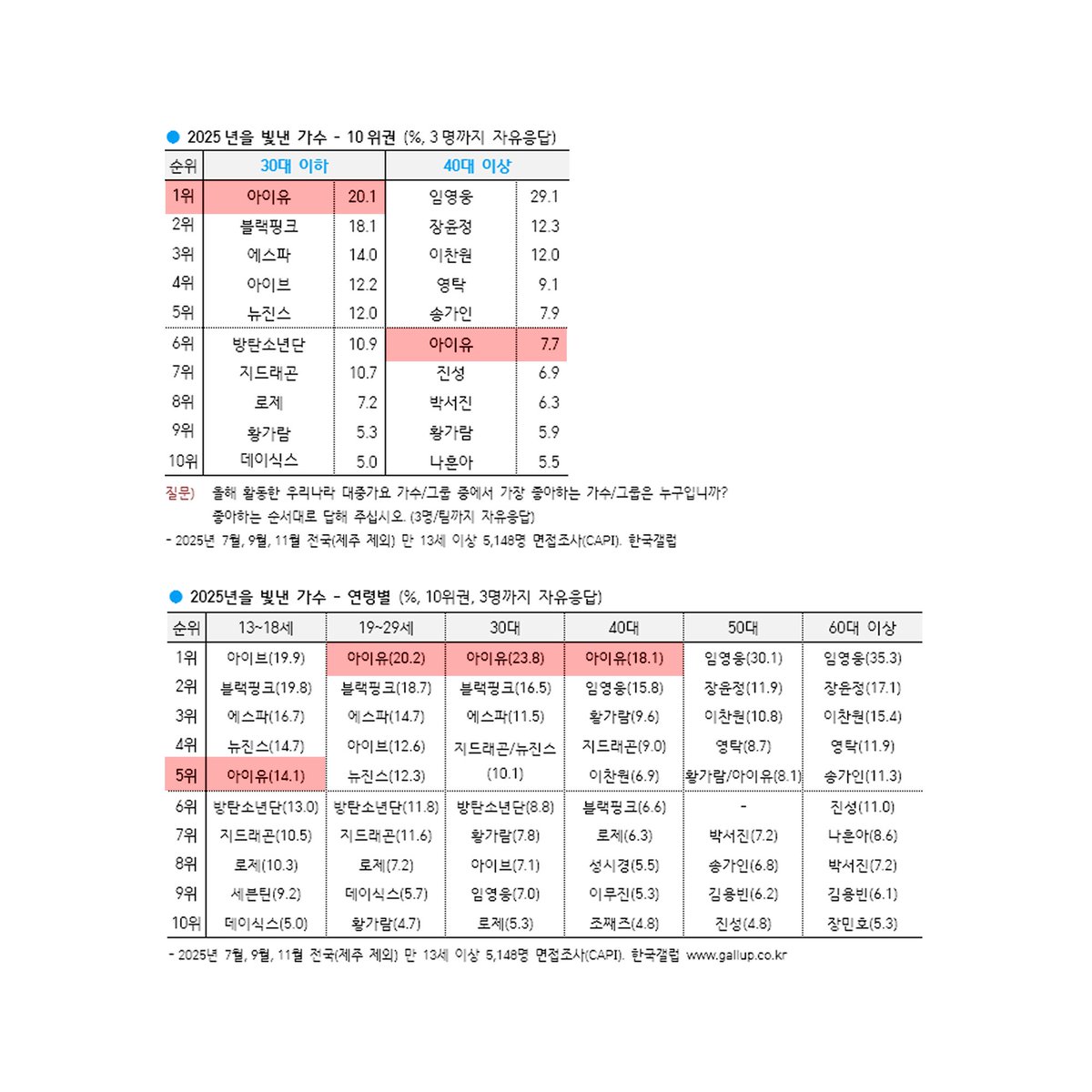 ● 2025 년을 빛낸 가수 - 10 위권 (%, 3 명까지 자유응답)

| 순위 | 30대 이하 | | 40대 이상 | |
|---|---|---|---|---|
| 1위 | 아이유 | 20.1 | 임영웅 | 29.1 |
| 2위 | 블랙핑크 | 18.1 | 장윤정 | 12.3 |
| 3위 | 에스파 | 14.0 | 이찬원 | 12.0 |
| 4위 | 아이브 | 12.2 | 영탁 | 9.1 |
| 5위 | 뉴진스 | 12.0 | 송가인 | 7.9 |
| 6위 | 방탄소년단 | 10.9 | 아이유 | 7.7 |
| 7위 | 지드래곤 | 10.7 | 진성 | 6.9 |
| 8위 | 로제 | 7.2 | 박서진 | 6.3 |
| 9위 | 황가람 | 5.3 | 황가람 | 5.9 |
| 10위 | 데이식스 | 5.0 | 나훈아 | 5.5 |

질문) 올해 활동한 우리나라 대중가요 가수/그룹 중에서 가장 좋아하는 가수/그룹은 누구입니까? 좋아하는 순서대로 답해 주십시오. (3명/팀까지 자유응답)
- 2025년 7월, 9월, 11월 전국(제주 제외) 만 13세 이상 5,148명 면접조사(CAPI). 한국갤럽

● 2025년을 빛낸 가수 - 연령별 (%, 10위권, 3명까지 자유응답)

| 순위 | 13~18세 | 19~29세 | 30대 | 40대 | 50대 | 60대 이상 |
|---|---|---|---|---|---|---|
| 1위 | 아이브(19.9) | 아이유(20.2) | 아이유(23.8) | 아이유(18.1) | 임영웅(30.1) | 임영웅(35.3) |
| 2위 | 블랙핑크(19.8) | 블랙핑크(18.7) | 블랙핑크(16.5) | 임영웅(15.8) | 장윤정(11.9) | 장윤정(17.1) |
| 3위 | 에스파(16.7) | 에스파(14.7) | 에스파(11.5) | 황가람(9.6) | 이찬원(10.8) | 이찬원(15.4) |
| 4위 | 뉴진스(14.7) | 아이브(12.6) | 지드래곤/뉴진스 (10.1) | 지드래곤(9.0) | 영탁(8.7) | 영탁(11.9) |
| 5위 | 아이유(14.1) | 뉴진스(12.3) | | 이찬원(6.9) | 황가람/아이유(8.1) | 송가인(11.3) |
| 6위 | 방탄소년단(13.0) | 방탄소년단(11.8) | 방탄소년단(8.8) | 블랙핑크(6.6) | - | 진성(11.0) |
| 7위 | 지드래곤(10.5) | 지드래곤(11.6) | 황가람(7.8) | 로제(6.3) | 박서진(7.2) | 나훈아(8.6) |
| 8위 | 로제(10.3) | 로제(7.2) | 아이브(7.1) | 성시경(5.5) | 송가인(6.8) | 박서진(7.2) |
| 9위 | 세븐틴(9.2) | 데이식스(5.7) | 임영웅(7.0) | 이무진(5.3) | 김용빈(6.2) | 김용빈(6.1) |
| 10위 | 데이식스(5.0) | 황가람(4.7) | 로제(5.3) | 조째즈(4.8) | 진성(4.8) | 장민호(5.3) |

- 2025년 7월, 9월, 11월 전국(제주 제외) 만 13세 이상 5,148명 면접조사(CAPI). 한국갤럽 www.gallup.co.kr